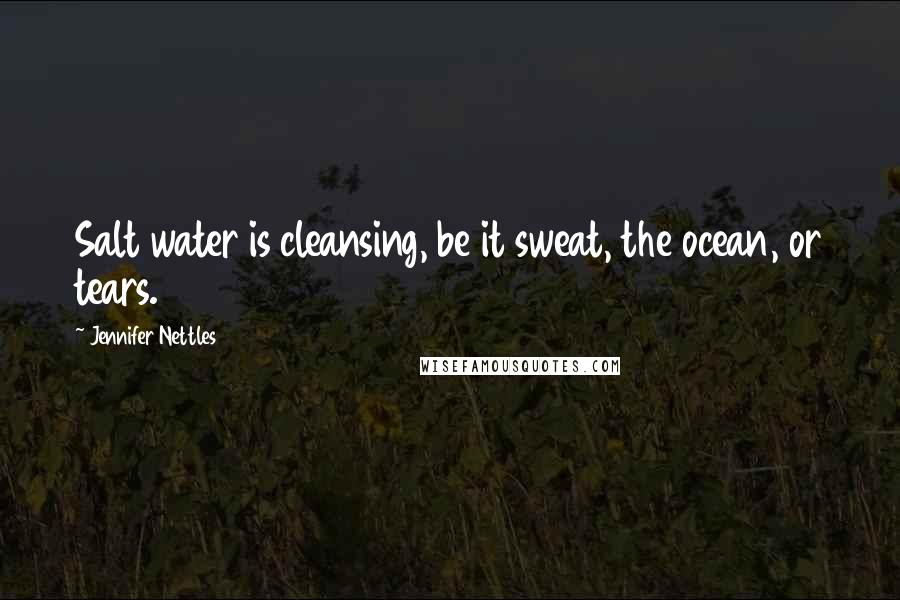 Salt water is cleansing, be it sweat, the ocean, or tears.

~ Jennifer Nettles

WISEFAMOUSQUOTES.COM